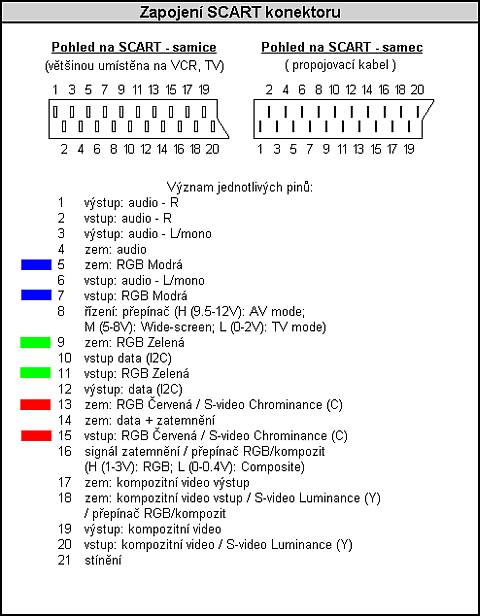 Zapojení SCART konektoru

Pohled na SCART - samice
(většinou umístěna na VCR, TV)

1 3 5 7 9 11 13 15 17 19
2 4 6 8 10 12 14 16 18 20

Pohled na SCART - samec
( propojovací kabel )

2 4 6 8 10 12 14 16 18 20
1 3 5 7 9 11 13 15 17 19

Význam jednotlivých pinů:
1 výstup: audio - R
2 vstup: audio - R
3 výstup: audio - L/mono
4 zem: audio
5 zem: RGB Modrá
6 vstup: audio - L/mono
7 vstup: RGB Modrá
8 řízení: přepínač (H (9.5-12V): AV mode; M (5-8V): Wide-screen; L (0-2V): TV mode)
9 zem: RGB Zelená
10 vstup data (I2C)
11 vstup: RGB Zelená
12 výstup: data (I2C)
13 zem: RGB Červená / S-video Chrominance (C)
14 zem: data + zatemnění
15 vstup: RGB Červená / S-video Chrominance (C)
16 signál zatemnění / přepínač RGB/kompozit (H (1-3V): RGB; L (0-0.4V): Composite)
17 zem: kompozitní video výstup
18 zem: kompozitní video vstup / S-video Luminance (Y) / přepínač RGB/kompozit
19 výstup: kompozitní video
20 vstup: kompozitní video / S-video Luminance (Y)
21 stínění